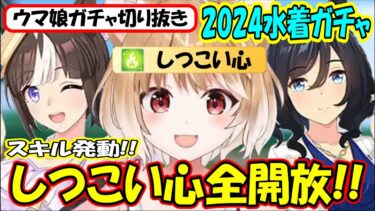 ウマ娘ガチャ切り抜き

2024水着ガチャ

しつこい心

スキル発動!!

しつこい心全開放!!